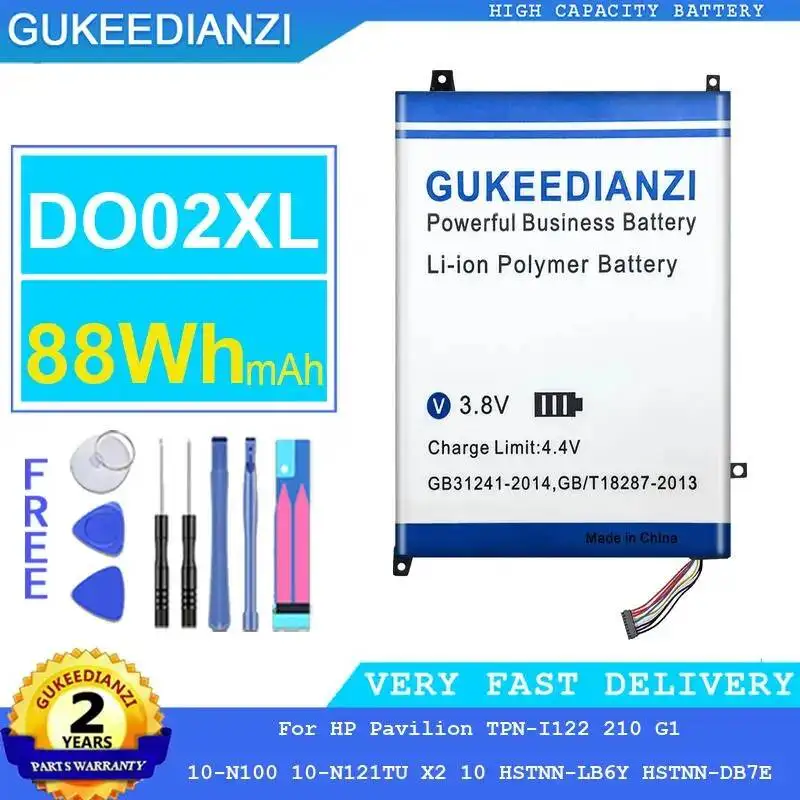 GUKEEDIANZI

HIGH CAPACITY BATTERY

DO02XL

88WhmAh

FREE

GUKEEDIANZI
Powerful Business Battery
Li-ion Polymer Battery

V 3.8V

Charge Limit:4.4V
GB31241-2014,GB/T18287-2013

Made in China

GUKEEDIANZI
2
YEARS
PARTS WARRANTY

VERY FAST DELIVERY

For HP Pavilion TPN-I122 210 G1
10-N100 10-N121TU X2 10 HSTNN-LB6Y HSTNN-DB7E